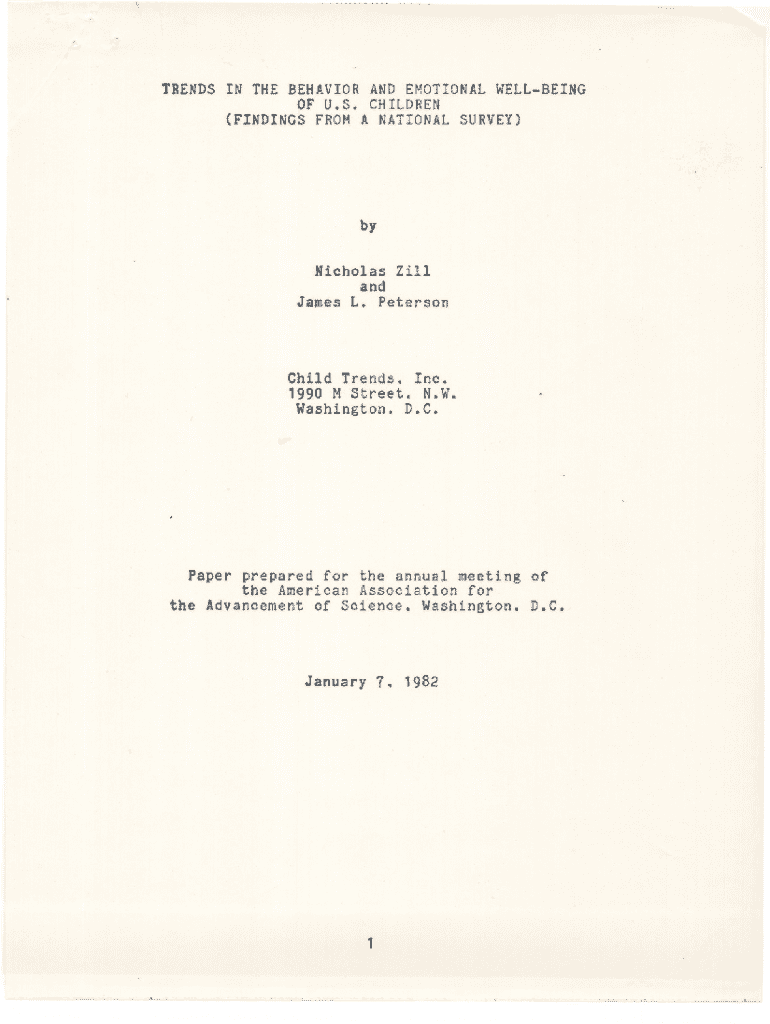 TRENDS IN THE BEHAVIOR AND EMOTIONAL WELL-BEING OF U.S. CHILDREN (FINDINGS FROM A NATIONAL SURVEY)

by

Nicholas Zill
and
James L. Peterson

Child Trends, Inc.
1990 M Street, N.W.
Washington, D.C.

Paper prepared for the annual meeting of the American Association for the Advancement of Science, Washington, D.C.

January 7, 1982

1